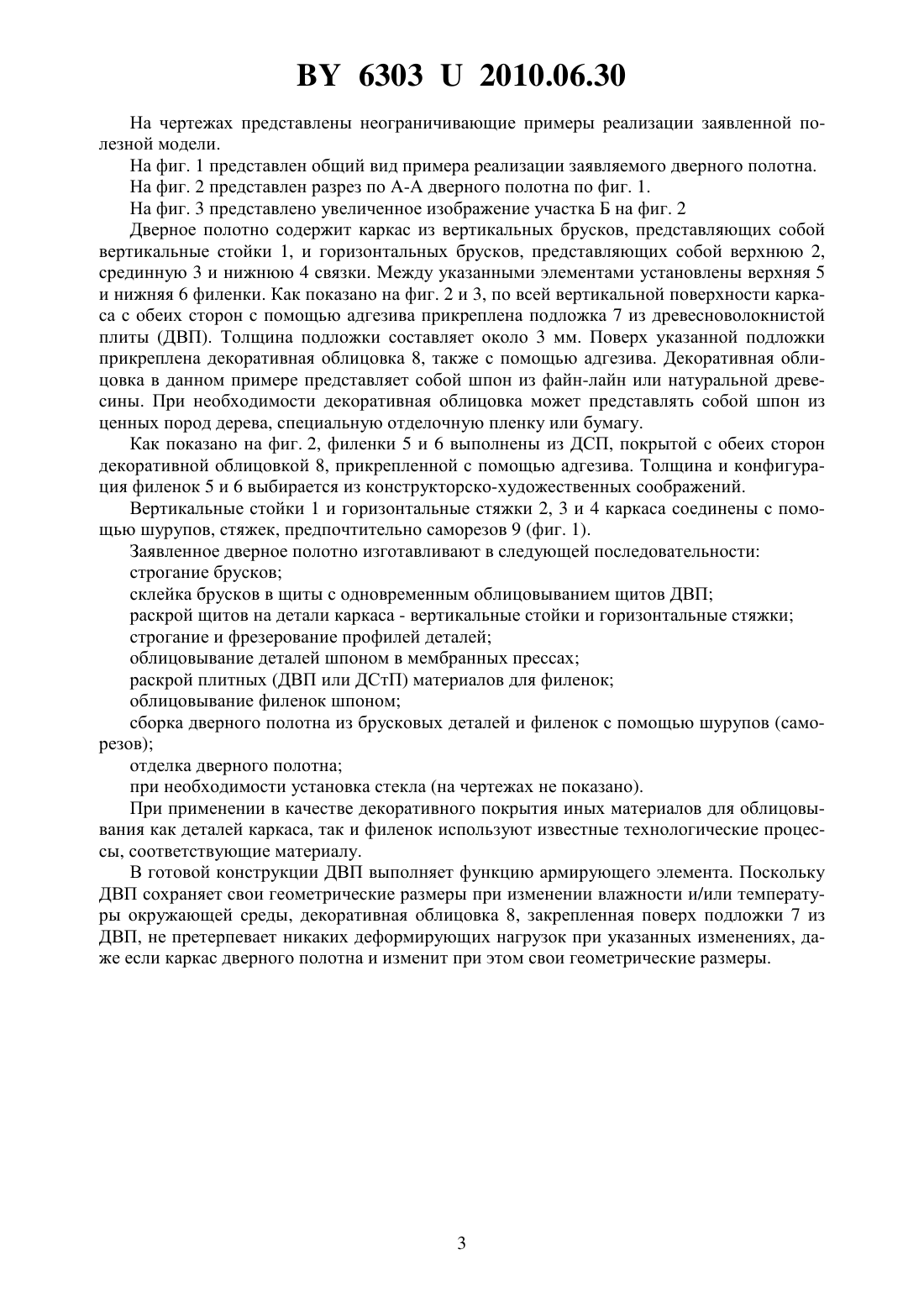 BY 6303 U 2010.06.30

На чертежах представлены неограничивающие примеры реализации заявленной полезной модели.

На фиг. 1 представлен общий вид примера реализации заявляемого дверного полотна.

На фиг. 2 представлен разрез по А-А дверного полотна по фиг. 1.

На фиг. 3 представлено увеличенное изображение участка Б на фиг. 2

Дверное полотно содержит каркас из вертикальных брусков, представляющих собой вертикальные стойки 1, и горизонтальных брусков, представляющих собой верхнюю 2, срединную 3 и нижнюю 4 связки. Между указанными элементами установлены верхняя 5 и нижняя 6 филенки. Как показано на фиг. 2 и 3, по всей вертикальной поверхности каркаса с обеих сторон с помощью адгезива прикреплена подложка 7 из древесноволокнистой плиты (ДВП). Толщина подложки составляет около 3 мм. Поверх указанной подложки прикреплена декоративная облицовка 8, также с помощью адгезива. Декоративная облицовка в данном примере представляет собой шпон из файн-лайн или натуральной древесины. При необходимости декоративная облицовка может представлять собой шпон из ценных пород дерева, специальную отделочную пленку или бумагу.

Как показано на фиг. 2, филенки 5 и 6 выполнены из ДСП, покрытой с обеих сторон декоративной облицовкой 8, прикрепленной с помощью адгезива. Толщина и конфигурация филенок 5 и 6 выбирается из конструкторско-художественных соображений.

Вертикальные стойки 1 и горизонтальные стяжки 2, 3 и 4 каркаса соединены с помощью шурупов, стяжек, предпочтительно саморезов 9 (фиг. 1).

Заявленное дверное полотно изготавливают в следующей последовательности:

строгание брусков;

склейка брусков в щиты с одновременным облицовыванием щитов ДВП;

раскрой щитов на детали каркаса - вертикальные стойки и горизонтальные стяжки;

строгание и фрезерование профилей деталей;

облицовывание деталей шпоном в мембранных прессах;

раскрой плитных (ДВП или ДСтП) материалов для филенок;

облицовывание филенок шпоном;

сборка дверного полотна из брусковых деталей и филенок с помощью шурупов (саморезов);

отделка дверного полотна;

при необходимости установка стекла (на чертежах не показано).

При применении в качестве декоративного покрытия иных материалов для облицовывания как деталей каркаса, так и филенок используют известные технологические процессы, соответствующие материалу.

В готовой конструкции ДВП выполняет функцию армирующего элемента. Поскольку ДВП сохраняет свои геометрические размеры при изменении влажности и/или температуры окружающей среды, декоративная облицовка 8, закрепленная поверх подложки 7 из ДВП, не претерпевает никаких деформирующих нагрузок при указанных изменениях, даже если каркас дверного полотна и изменит при этом свои геометрические размеры.

3